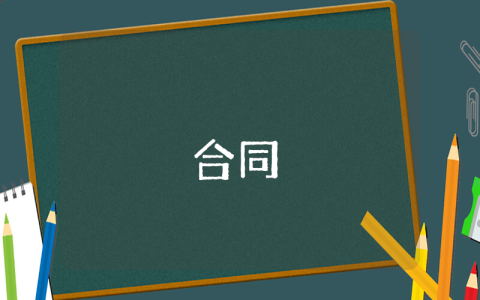 合同